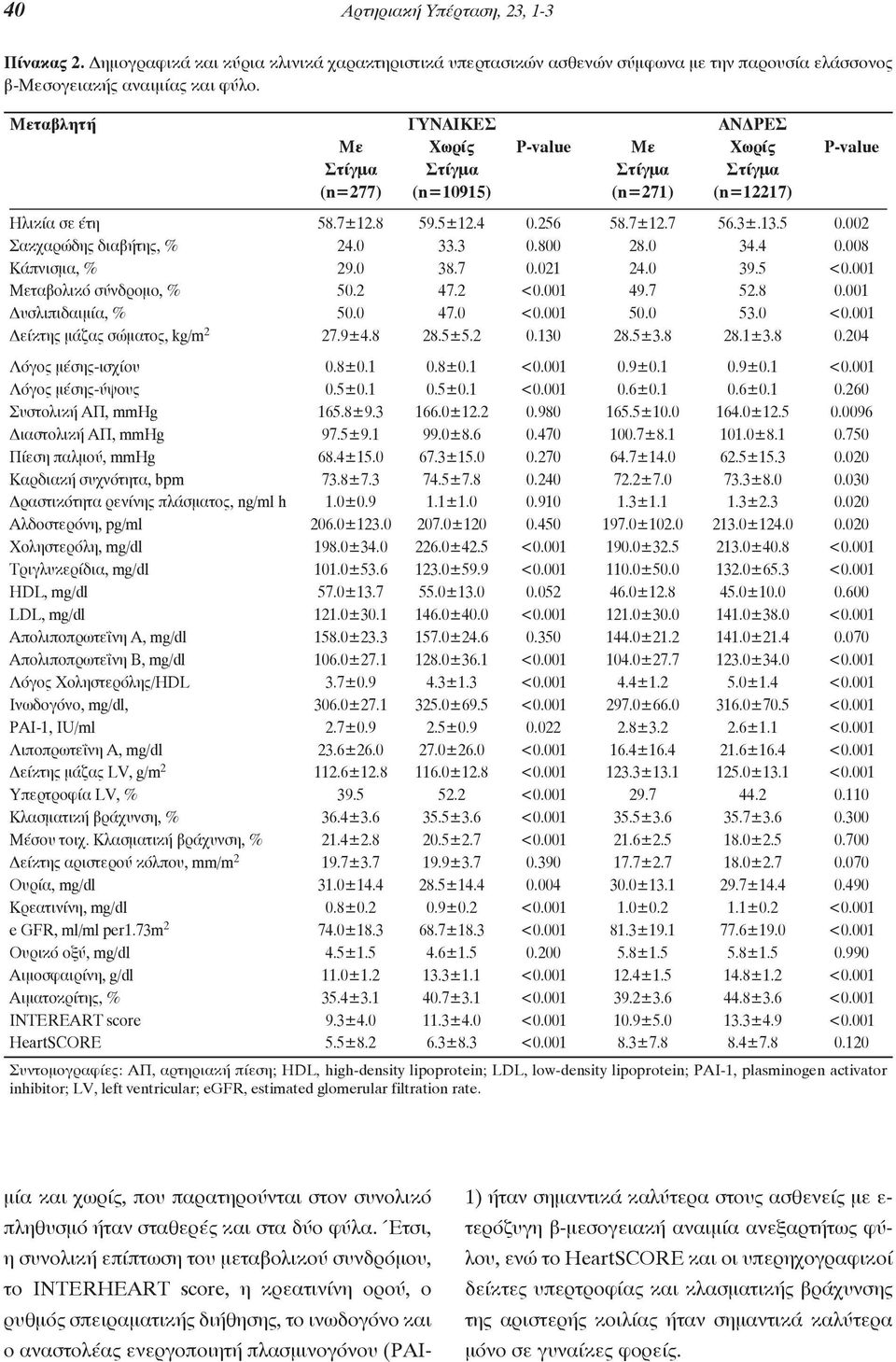 40 Αρτηριακή Υπέρταση, 23, 1-3

Πίνακας 2. Δημογραφικά και κύρια κλινικά χαρακτηριστικά υπερτασικών ασθενών σύμφωνα με την παρουσία ελάσσονος β-Μεσογειακής αναιμίας και φύλο.

| Μεταβλητή | ΓΥΝΑΙΚΕΣ Με Στίγμα (n=277) | ΓΥΝΑΙΚΕΣ Χωρίς Στίγμα (n=10915) | P-value | ΑΝΔΡΕΣ Με Στίγμα (n=271) | ΑΝΔΡΕΣ Χωρίς Στίγμα (n=12217) | P-value |
|---|---|---|---|---|---|---|
| Ηλικία σε έτη | 58.7±12.8 | 59.5±12.4 | 0.256 | 58.7±12.7 | 56.3±.13.5 | 0.002 |
| Σακχαρώδης διαβήτης, % | 24.0 | 33.3 | 0.800 | 28.0 | 34.4 | 0.008 |
| Κάπνισμα, % | 29.0 | 38.7 | 0.021 | 24.0 | 39.5 | <0.001 |
| Μεταβολικό σύνδρομο, % | 50.2 | 47.2 | <0.001 | 49.7 | 52.8 | 0.001 |
| Δυσλιπιδαιμία, % | 50.0 | 47.0 | <0.001 | 50.0 | 53.0 | <0.001 |
| Δείκτης μάζας σώματος, kg/m$^2$ | 27.9±4.8 | 28.5±5.2 | 0.130 | 28.5±3.8 | 28.1±3.8 | 0.204 |
| Λόγος μέσης-ισχίου | 0.8±0.1 | 0.8±0.1 | <0.001 | 0.9±0.1 | 0.9±0.1 | <0.001 |
| Λόγος μέσης-ύψους | 0.5±0.1 | 0.5±0.1 | <0.001 | 0.6±0.1 | 0.6±0.1 | 0.260 |
| Συστολική ΑΠ, mmHg | 165.8±9.3 | 166.0±12.2 | 0.980 | 165.5±10.0 | 164.0±12.5 | 0.0096 |
| Διαστολική ΑΠ, mmHg | 97.5±9.1 | 99.0±8.6 | 0.470 | 100.7±8.1 | 101.0±8.1 | 0.750 |
| Πίεση παλμού, mmHg | 68.4±15.0 | 67.3±15.0 | 0.270 | 64.7±14.0 | 62.5±15.3 | 0.020 |
| Καρδιακή συχνότητα, bpm | 73.8±7.3 | 74.5±7.8 | 0.240 | 72.2±7.0 | 73.3±8.0 | 0.030 |
| Δραστικότητα ρενίνης πλάσματος, ng/ml h | 1.0±0.9 | 1.1±1.0 | 0.910 | 1.3±1.1 | 1.3±2.3 | 0.020 |
| Αλδοστερόνη, pg/ml | 206.0±123.0 | 207.0±120 | 0.450 | 197.0±102.0 | 213.0±124.0 | 0.020 |
| Χοληστερόλη, mg/dl | 198.0±34.0 | 226.0±42.5 | <0.001 | 190.0±32.5 | 213.0±40.8 | <0.001 |
| Τριγλυκερίδια, mg/dl | 101.0±53.6 | 123.0±59.9 | <0.001 | 110.0±50.0 | 132.0±65.3 | <0.001 |
| HDL, mg/dl | 57.0±13.7 | 55.0±13.0 | 0.052 | 46.0±12.8 | 45.0±10.0 | 0.600 |
| LDL, mg/dl | 121.0±30.1 | 146.0±40.0 | <0.001 | 121.0±30.0 | 141.0±38.0 | <0.001 |
| Απολιποπρωτεΐνη Α, mg/dl | 158.0±23.3 | 157.0±24.6 | 0.350 | 144.0±21.2 | 141.0±21.4 | 0.070 |
| Απολιποπρωτεΐνη Β, mg/dl | 106.0±27.1 | 128.0±36.1 | <0.001 | 104.0±27.7 | 123.0±34.0 | <0.001 |
| Λόγος Χοληστερόλης/HDL | 3.7±0.9 | 4.3±1.3 | <0.001 | 4.4±1.2 | 5.0±1.4 | <0.001 |
| Ινωδογόνο, mg/dl, | 306.0±27.1 | 325.0±69.5 | <0.001 | 297.0±66.0 | 316.0±70.5 | <0.001 |
| PAI-1, IU/ml | 2.7±0.9 | 2.5±0.9 | 0.022 | 2.8±3.2 | 2.6±1.1 | <0.001 |
| Λιποπρωτεΐνη Α, mg/dl | 23.6±26.0 | 27.0±26.0 | <0.001 | 16.4±16.4 | 21.6±16.4 | <0.001 |
| Δείκτης μάζας LV, g/m$^2$ | 112.6±12.8 | 116.0±12.8 | <0.001 | 123.3±13.1 | 125.0±13.1 | <0.001 |
| Υπερτροφία LV, % | 39.5 | 52.2 | <0.001 | 29.7 | 44.2 | 0.110 |
| Κλασματική βράχυνση, % | 36.4±3.6 | 35.5±3.6 | <0.001 | 35.5±3.6 | 35.7±3.6 | 0.300 |
| Μέσου τοιχ. Κλασματική βράχυνση, % | 21.4±2.8 | 20.5±2.7 | <0.001 | 21.6±2.5 | 18.0±2.5 | 0.700 |
| Δείκτης αριστερού κόλπου, mm/m$^2$ | 19.7±3.7 | 19.9±3.7 | 0.390 | 17.7±2.7 | 18.0±2.7 | 0.070 |
| Ουρία, mg/dl | 31.0±14.4 | 28.5±14.4 | 0.004 | 30.0±13.1 | 29.7±14.4 | 0.490 |
| Κρεατινίνη, mg/dl | 0.8±0.2 | 0.9±0.2 | <0.001 | 1.0±0.2 | 1.1±0.2 | <0.001 |
| e GFR, ml/ml per1.73m$^2$ | 74.0±18.3 | 68.7±18.3 | <0.001 | 81.3±19.1 | 77.6±19.0 | <0.001 |
| Ουρικό οξύ, mg/dl | 4.5±1.5 | 4.6±1.5 | 0.200 | 5.8±1.5 | 5.8±1.5 | 0.990 |
| Αιμοσφαιρίνη, g/dl | 11.0±1.2 | 13.3±1.1 | <0.001 | 12.4±1.5 | 14.8±1.2 | <0.001 |
| Αιματοκρίτης, % | 35.4±3.1 | 40.7±3.1 | <0.001 | 39.2±3.6 | 44.8±3.6 | <0.001 |
| INTEREART score | 9.3±4.0 | 11.3±4.0 | <0.001 | 10.9±5.0 | 13.3±4.9 | <0.001 |
| HeartSCORE | 5.5±8.2 | 6.3±8.3 | <0.001 | 8.3±7.8 | 8.4±7.8 | 0.120 |

Συντομογραφίες: ΑΠ, αρτηριακή πίεση; HDL, high-density lipoprotein; LDL, low-density lipoprotein; PAI-1, plasminogen activator inhibitor; LV, left ventricular; eGFR, estimated glomerular filtration rate.

μία και χωρίς, που παρατηρούνται στον συνολικό πληθυσμό ήταν σταθερές και στα δύο φύλα. Έτσι, η συνολική επίπτωση του μεταβολικού συνδρόμου, το INTERHEART score, η κρεατινίνη ορού, ο ρυθμός σπειραματικής διήθησης, το ινωδογόνο και ο αναστολέας ενεργοποιητή πλασμινογόνου (PAI-

1) ήταν σημαντικά καλύτερα στους ασθενείς με ετερόζυγη β-μεσογειακή αναιμία ανεξαρτήτως φύλου, ενώ το HeartSCORE και οι υπερηχογραφικοί δείκτες υπερτροφίας και κλασματικής βράχυνσης της αριστερής κοιλίας ήταν σημαντικά καλύτερα μόνο σε γυναίκες φορείς.